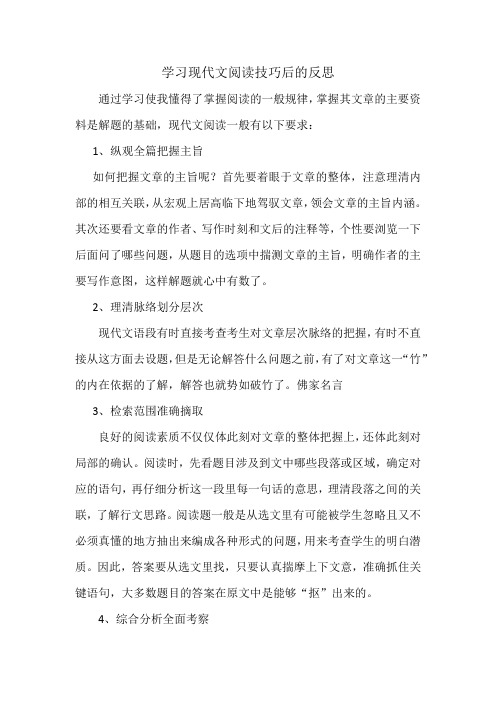 学习现代文阅读技巧后的反思

通过学习使我懂得了掌握阅读的一般规律，掌握其文章的主要资料是解题的基础，现代文阅读一般有以下要求：

1、纵观全篇把握主旨

如何把握文章的主旨呢？首先要着眼于文章的整体，注意理清内部的相互关联，从宏观上居高临下地驾驭文章，领会文章的主旨内涵。其次还要看文章的作者、写作时刻和文后的注释等，个性要浏览一下后面问了哪些问题，从题目的选项中揣测文章的主旨，明确作者的主要写作意图，这样解题就心中有数了。

2、理清脉络划分层次

现代文语段有时直接考查考生对文章层次脉络的把握，有时不直接从这方面去设题，但是无论解答什么问题之前，有了对文章这一“竹”的内在依据的了解，解答也就势如破竹了。佛家名言

3、检索范围准确摘取

良好的阅读素质不仅仅体此刻对文章的整体把握上，还体此刻对局部的确认。阅读时，先看题目涉及到文中哪些段落或区域，确定对应的语句，再仔细分析这一段里每一句话的意思，理清段落之间的关联，了解行文思路。阅读题一般是从选文里有可能被学生忽略且又不必须真懂的地方抽出来编成各种形式的问题，用来考查学生的明白潜质。因此，答案要从选文里找，只要认真揣摩上下文意，准确抓住关键语句，大多数题目的答案在原文中是能够“抠”出来的。

4、综合分析全面考察